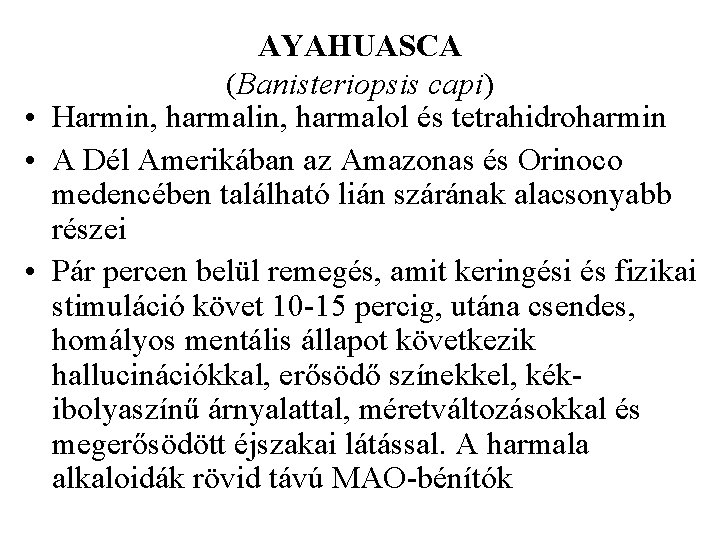 AYAHUASCA
(Banisteriopsis capi)

• Harmin, harmalin, harmalol és tetrahidroharmin
• A Dél Amerikában az Amazonas és Orinoco medencében található lián szárának alacsonyabb részei
• Pár percen belül remegés, amit keringési és fizikai stimuláció követ 10-15 percig, utána csendes, homályos mentális állapot következik hallucinációkkal, erősödő színekkel, kék-ibolyaszínű árnyalattal, méretváltozásokkal és megerősödött éjszakai látással. A harmala alkaloidák rövid távú MAO-bénítók